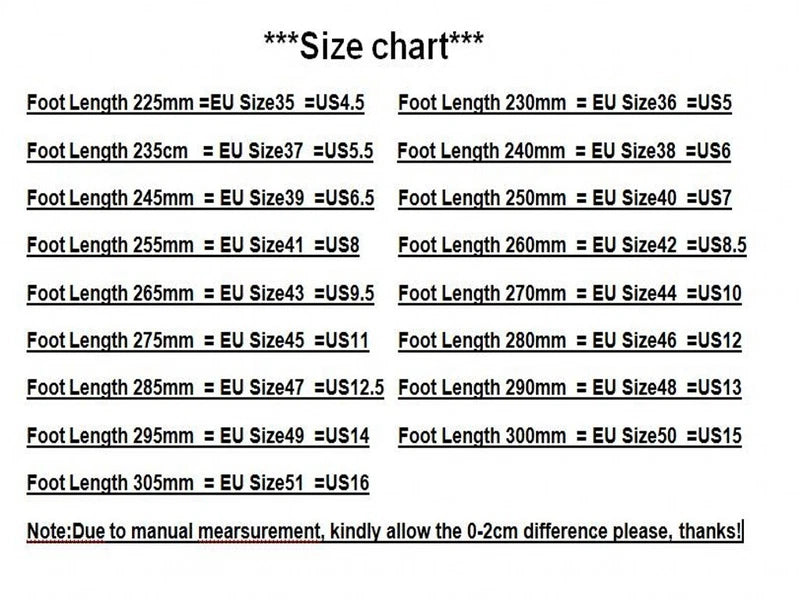 ***Size chart***

Foot Length 225mm =EU Size35 =US4.5

Foot Length 235cm = EU Size37 =US5.5

Foot Length 245mm = EU Size39 =US6.5

Foot Length 255mm = EU Size41 =US8

Foot Length 265mm = EU Size43 =US9.5

Foot Length 275mm = EU Size45 =US11

Foot Length 285mm = EU Size47 =US12.5

Foot Length 295mm = EU Size49 =US14

Foot Length 305mm = EU Size51 =US16

Foot Length 230mm = EU Size36 =US5

Foot Length 240mm = EU Size38 =US6

Foot Length 250mm = EU Size40 =US7

Foot Length 260mm = EU Size42 =US8.5

Foot Length 270mm = EU Size44 =US10

Foot Length 280mm = EU Size46 =US12

Foot Length 290mm = EU Size48 =US13

Foot Length 300mm = EU Size50 =US15

Note:Due to manual mearsurement, kindly allow the 0-2cm difference please, thanks!